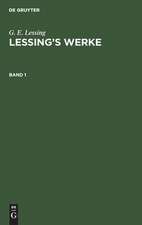 DE GRUYTER

G. E. Lessing
LESSING'S WERKE

BAND 1

DE
G